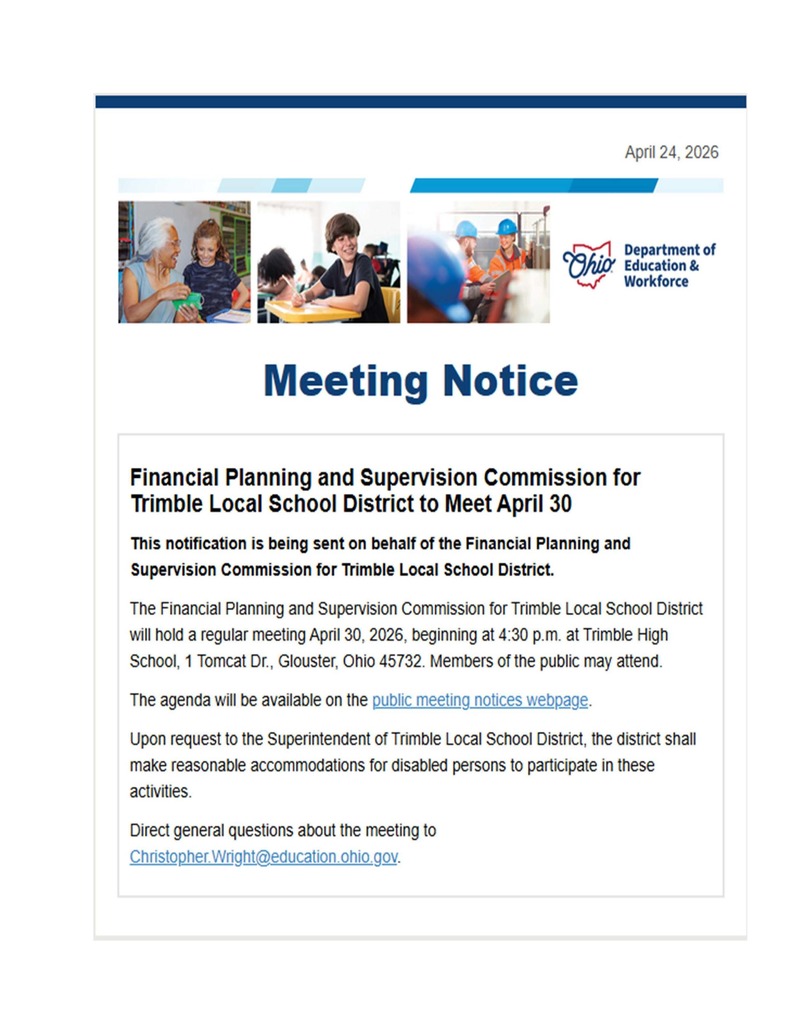 April 24, 2026

Ohio Department of Education & Workforce

Meeting Notice

Financial Planning and Supervision Commission for Trimble Local School District to Meet April 30

This notification is being sent on behalf of the Financial Planning and Supervision Commission for Trimble Local School District.

The Financial Planning and Supervision Commission for Trimble Local School District will hold a regular meeting April 30, 2026, beginning at 4:30 p.m. at Trimble High School, 1 Tomcat Dr., Glouster, Ohio 45732. Members of the public may attend.

The agenda will be available on the public meeting notices webpage.

Upon request to the Superintendent of Trimble Local School District, the district shall make reasonable accommodations for disabled persons to participate in these activities.

Direct general questions about the meeting to Christopher.Wright@education.ohio.gov.